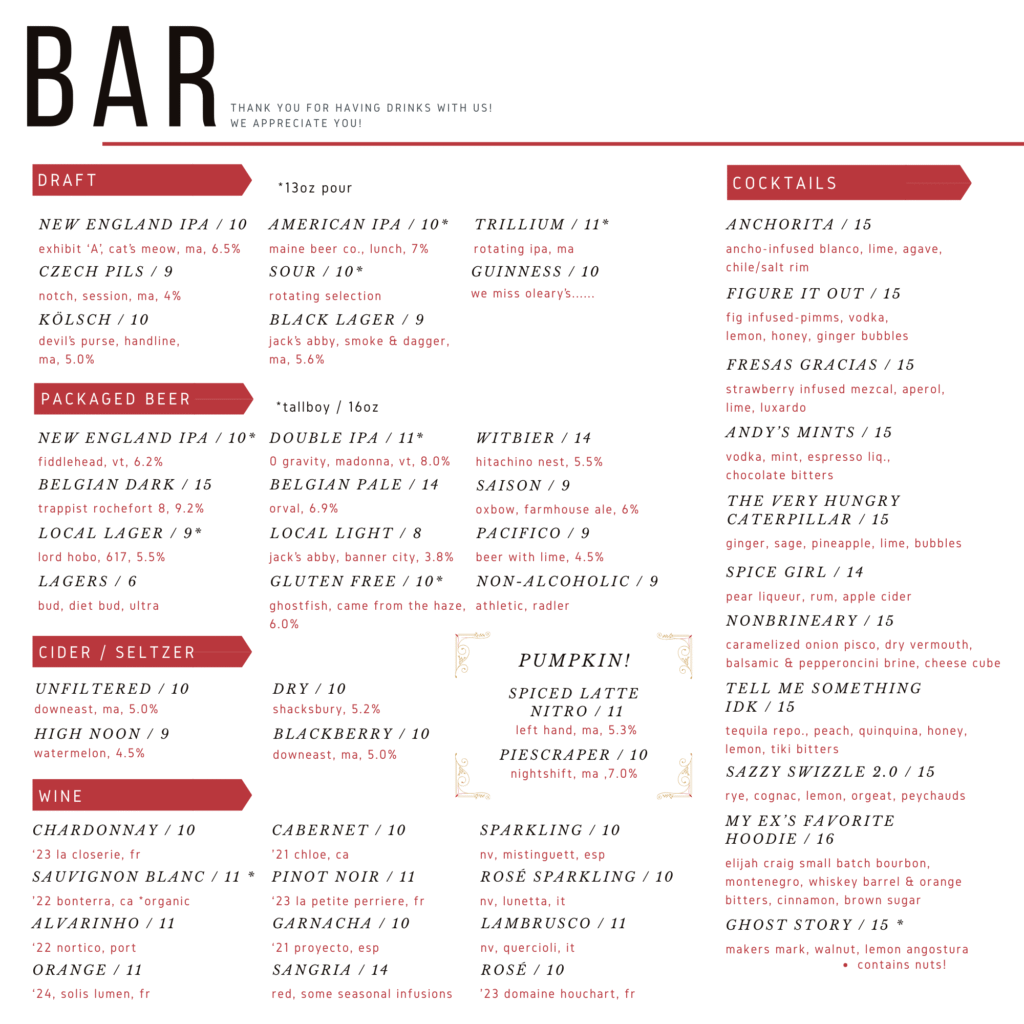 BAR

THANK YOU FOR HAVING DRINKS WITH US!
WE APPRECIATE YOU!

DRAFT

*13oz pour

NEW ENGLAND IPA / 10
exhibit 'A', cat's meow, ma, 6.5%

CZECH PILS / 9
notch, session, ma, 4%

KÖLSCH / 10
devil's purse, handline, ma, 5.0%

AMERICAN IPA / 10*
maine beer co., lunch, 7%

SOUR / 10*
rotating selection

BLACK LAGER / 9
jack's abby, smoke & dagger, ma, 5.6%

TRILLIUM / 11*
rotating ipa, ma

GUINNESS / 10
we miss oleary's......

PACKAGED BEER

*tallboy / 16oz

NEW ENGLAND IPA / 10*
fiddlehead, vt, 6.2%

BELGIAN DARK / 15
trappist rochefort 8, 9.2%

LOCAL LAGER / 9*
lord hobo, 617, 5.5%

LAGERS / 6
bud, diet bud, ultra

DOUBLE IPA / 11*
0 gravity, madonna, vt, 8.0%

BELGIAN PALE / 14
orval, 6.9%

LOCAL LIGHT / 8
jack's abby, banner city, 3.8%

GLUTEN FREE / 10*
ghostfish, came from the haze, 6.0%

WITBIER / 14
hitachino nest, 5.5%

SAISON / 9
oxbow, farmhouse ale, 6%

PACIFICO / 9
beer with lime, 4.5%

NON-ALCOHOLIC / 9
athletic, radler

CIDER / SELTZER

UNFILTERED / 10
downeast, ma, 5.0%

HIGH NOON / 9
watermelon, 4.5%

DRY / 10
shacksbury, 5.2%

BLACKBERRY / 10
downeast, ma, 5.0%

PUMPKIN!

SPICED LATTE NITRO / 11
left hand, ma, 5.3%

PIESCRAPER / 10
nightshift, ma ,7.0%

WINE

CHARDONNAY / 10
'23 la closerie, fr

SAUVIGNON BLANC / 11 *
'22 bonterra, ca *organic

ALVARINHO / 11
'22 nortico, port

ORANGE / 11
'24, solis lumen, fr

CABERNET / 10
'21 chloe, ca

PINOT NOIR / 11
'23 la petite perriere, fr

GARNACHA / 10
'21 proyecto, esp

SANGRIA / 14
red, some seasonal infusions

SPARKLING / 10
nv, mistinguett, esp

ROSÉ SPARKLING / 10
nv, lunetta, it

LAMBRUSCO / 11
nv, quercioli, it

ROSÉ / 10
'23 domaine houchart, fr

COCKTAILS

ANCHORITA / 15
ancho-infused blanco, lime, agave, chile/salt rim

FIGURE IT OUT / 15
fig infused-pimms, vodka, lemon, honey, ginger bubbles

FRESAS GRACIAS / 15
strawberry infused mezcal, aperol, lime, luxardo

ANDY'S MINTS / 15
vodka, mint, espresso liq., chocolate bitters

THE VERY HUNGRY CATERPILLAR / 15
ginger, sage, pineapple, lime, bubbles

SPICE GIRL / 14
pear liqueur, rum, apple cider

NONBRINEARY / 15
caramelized onion pisco, dry vermouth, balsamic & pepperoncini brine, cheese cube

TELL ME SOMETHING IDK / 15
tequila repo., peach, quinquina, honey, lemon, tiki bitters

SAZZY SWIZZLE 2.0 / 15
rye, cognac, lemon, orgeat, peychauds

MY EX'S FAVORITE HOODIE / 16
elijah craig small batch bourbon, montenegro, whiskey barrel & orange bitters, cinnamon, brown sugar

GHOST STORY / 15 *
makers mark, walnut, lemon angostura
• contains nuts!